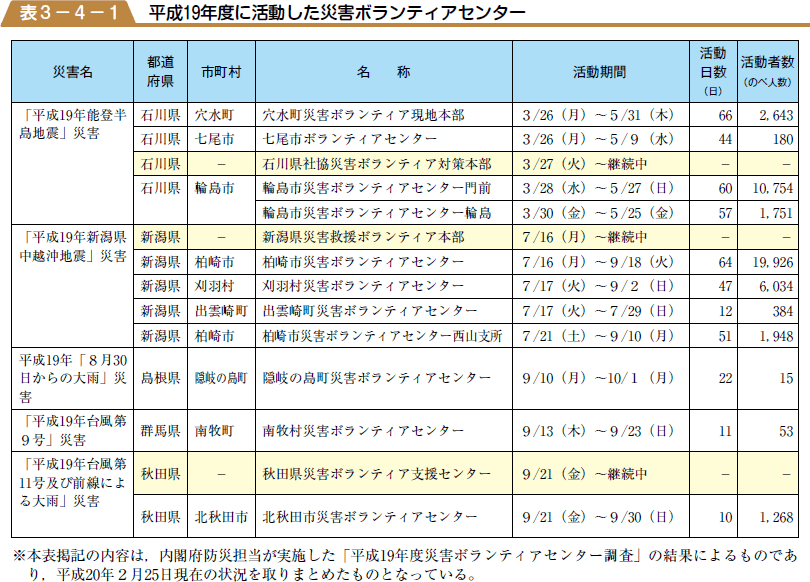 表３－４－１　平成19年度に活動した災害ボランティアセンター

| 災害名 | 都道府県 | 市町村 | 名　　称 | 活動期間 | 活動日数（日） | 活動者数（のべ人数） |
|---|---|---|---|---|---|---|
| 「平成19年能登半島地震」災害 | 石川県 | 穴水町 | 穴水町災害ボランティア現地本部 | 3/26（月）～5/31（木） | 66 | 2,643 |
| | 石川県 | 七尾市 | 七尾市ボランティアセンター | 3/26（月）～5/9（水） | 44 | 180 |
| | 石川県 | － | 石川県社協災害ボランティア対策本部 | 3/27（火）～継続中 | － | － |
| | 石川県 | 輪島市 | 輪島市災害ボランティアセンター門前 | 3/28（水）～5/27（日） | 60 | 10,754 |
| | | | 輪島市災害ボランティアセンター輪島 | 3/30（金）～5/25（金） | 57 | 1,751 |
| 「平成19年新潟県中越沖地震」災害 | 新潟県 | － | 新潟県災害救援ボランティア本部 | 7/16（月）～継続中 | － | － |
| | 新潟県 | 柏崎市 | 柏崎市災害ボランティアセンター | 7/16（月）～9/18（火） | 64 | 19,926 |
| | 新潟県 | 刈羽村 | 刈羽村災害ボランティアセンター | 7/17（火）～9/2（日） | 47 | 6,034 |
| | 新潟県 | 出雲崎町 | 出雲崎町災害ボランティアセンター | 7/17（火）～7/29（日） | 12 | 384 |
| | 新潟県 | 柏崎市 | 柏崎市災害ボランティアセンター西山支所 | 7/21（土）～9/10（月） | 51 | 1,948 |
| 平成19年「８月30日からの大雨」災害 | 島根県 | 隠岐の島町 | 隠岐の島町災害ボランティアセンター | 9/10（月）～10/1（月） | 22 | 15 |
| 「平成19年台風第９号」災害 | 群馬県 | 南牧町 | 南牧村災害ボランティアセンター | 9/13（木）～9/23（日） | 11 | 53 |
| 「平成19年台風第11号及び前線による大雨」災害 | 秋田県 | － | 秋田県災害ボランティア支援センター | 9/21（金）～継続中 | － | － |
| | 秋田県 | 北秋田市 | 北秋田市災害ボランティアセンター | 9/21（金）～9/30（日） | 10 | 1,268 |

※本表掲記の内容は，内閣府防災担当が実施した「平成19年度災害ボランティアセンター調査」の結果によるものであり，平成20年２月25日現在の状況を取りまとめたものとなっている。